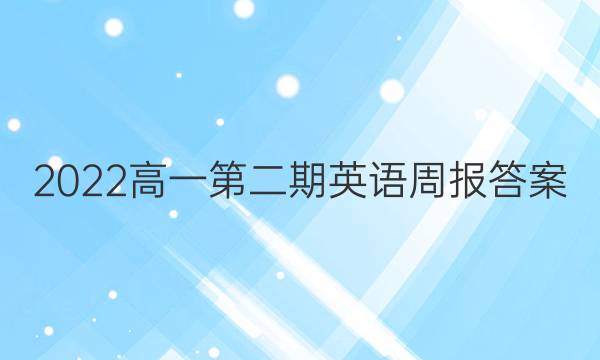 2022高一第二期英语周报答案